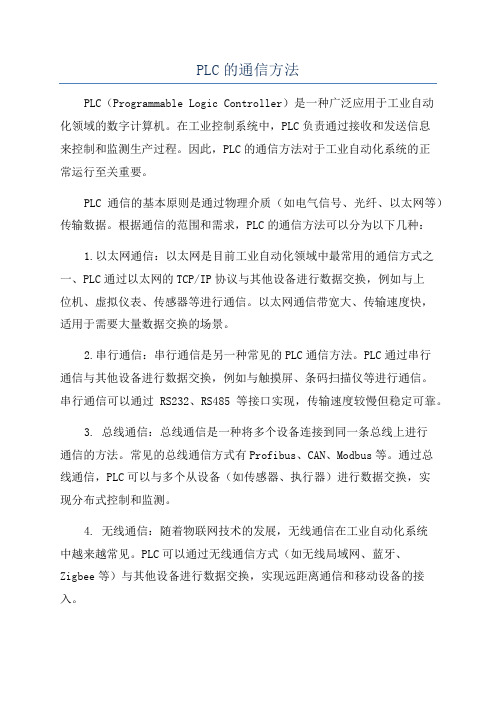 PLC的通信方法

PLC（Programmable Logic Controller）是一种广泛应用于工业自动化领域的数字计算机。在工业控制系统中，PLC负责通过接收和发送信息来控制和监测生产过程。因此，PLC的通信方法对于工业自动化系统的正常运行至关重要。

PLC 通信的基本原则是通过物理介质（如电气信号、光纤、以太网等）传输数据。根据通信的范围和需求，PLC的通信方法可以分为以下几种：

1.以太网通信：以太网是目前工业自动化领域中最常用的通信方式之一、PLC通过以太网的TCP/IP协议与其他设备进行数据交换，例如与上位机、虚拟仪表、传感器等进行通信。以太网通信带宽大、传输速度快，适用于需要大量数据交换的场景。

2.串行通信：串行通信是另一种常见的PLC通信方法。PLC通过串行通信与其他设备进行数据交换，例如与触摸屏、条码扫描仪等进行通信。串行通信可以通过 RS232、RS485 等接口实现，传输速度较慢但稳定可靠。

3. 总线通信：总线通信是一种将多个设备连接到同一条总线上进行通信的方法。常见的总线通信方式有Profibus、CAN、Modbus等。通过总线通信，PLC可以与多个从设备（如传感器、执行器）进行数据交换，实现分布式控制和监测。

4. 无线通信：随着物联网技术的发展，无线通信在工业自动化系统中越来越常见。PLC可以通过无线通信方式（如无线局域网、蓝牙、Zigbee等）与其他设备进行数据交换，实现远距离通信和移动设备的接入。